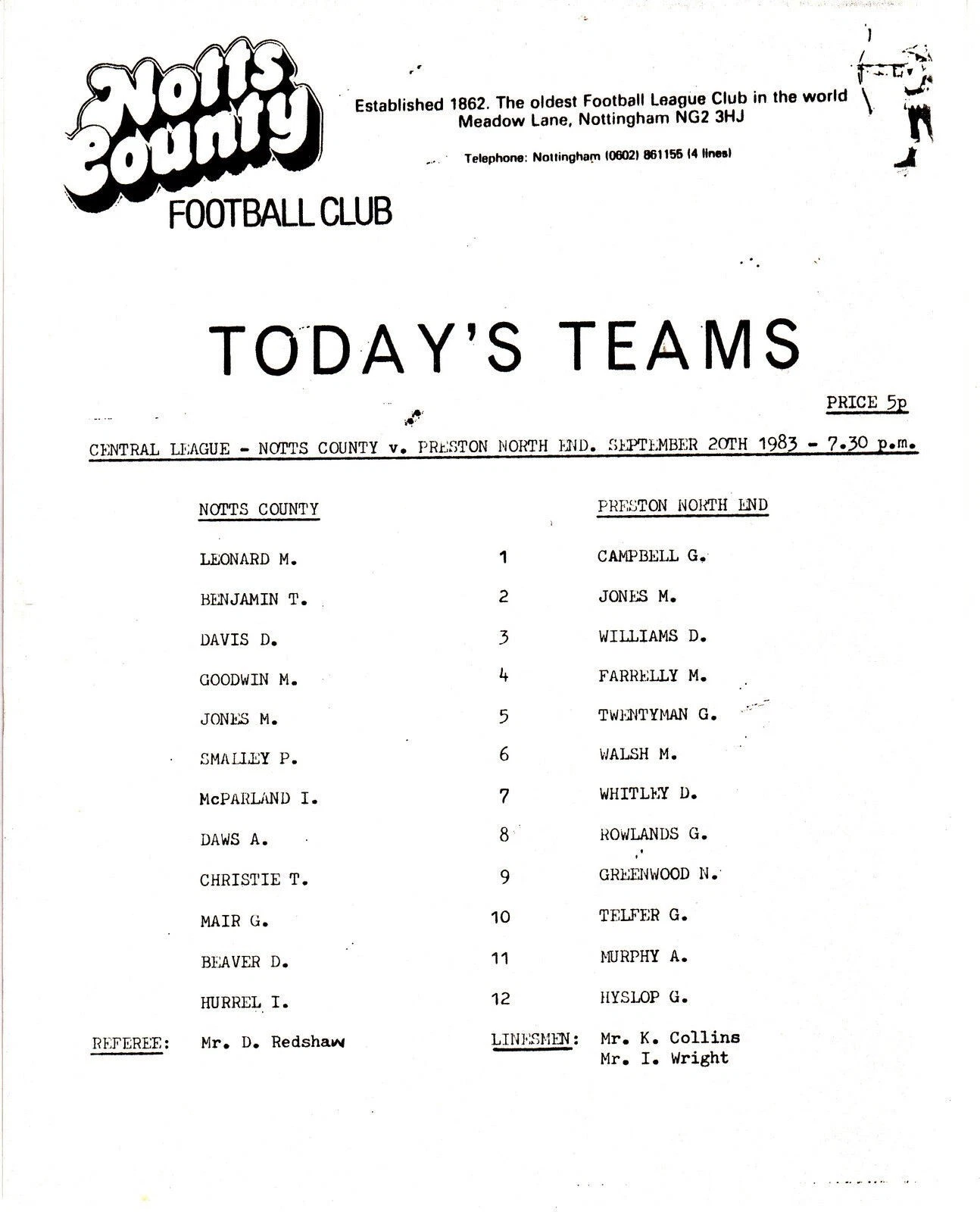 Notts County
FOOTBALL CLUB

Established 1862. The oldest Football League Club in the world
Meadow Lane, Nottingham NG2 3HJ

Telephone: Nottingham (0602) 861155 (4 lines)

TODAY'S TEAMS

PRICE 5p

CENTRAL LEAGUE - NOTTS COUNTY v. PRESTON NORTH END. SEPTEMBER 20TH 1983 - 7.30 p.m.

| NOTTS COUNTY | | PRESTON NORTH END |
|---|---|---|
| LEONARD M. | 1 | CAMPBELL G. |
| BENJAMIN T. | 2 | JONES M. |
| DAVIS D. | 3 | WILLIAMS D. |
| GOODWIN M. | 4 | FARRELLY M. |
| JONES M. | 5 | TWENTYMAN G. |
| SMALLEY P. | 6 | WALSH M. |
| McPARLAND I. | 7 | WHITLEY D. |
| DAWS A. | 8 | ROWLANDS G. |
| CHRISTIE T. | 9 | GREENWOOD N. |
| MAIR G. | 10 | TELFER G. |
| BEAVER D. | 11 | MURPHY A. |
| HURREL I. | 12 | HYSLOP G. |

REFEREE: Mr. D. Redshaw

LINESMEN: Mr. K. Collins
Mr. I. Wright